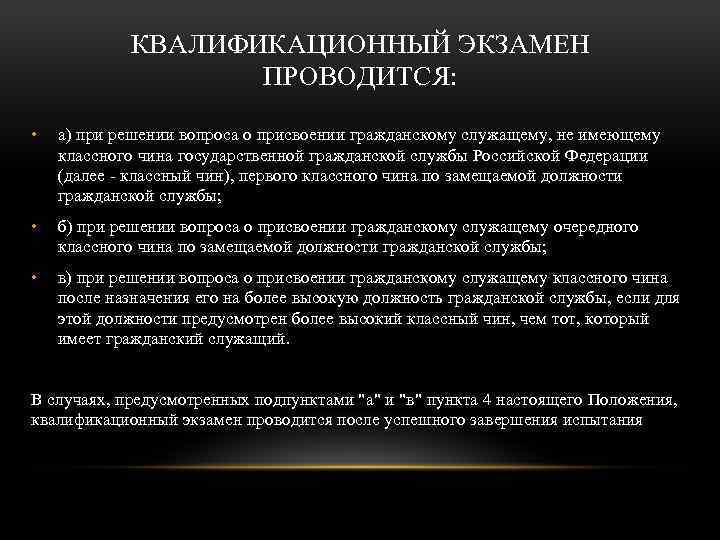 КВАЛИФИКАЦИОННЫЙ ЭКЗАМЕН ПРОВОДИТСЯ:

• а) при решении вопроса о присвоении гражданскому служащему, не имеющему классного чина государственной гражданской службы Российской Федерации (далее - классный чин), первого классного чина по замещаемой должности гражданской службы;

• б) при решении вопроса о присвоении гражданскому служащему очередного классного чина по замещаемой должности гражданской службы;

• в) при решении вопроса о присвоении гражданскому служащему классного чина после назначения его на более высокую должность гражданской службы, если для этой должности предусмотрен более высокий классный чин, чем тот, который имеет гражданский служащий.

В случаях, предусмотренных подпунктами "а" и "в" пункта 4 настоящего Положения, квалификационный экзамен проводится после успешного завершения испытания